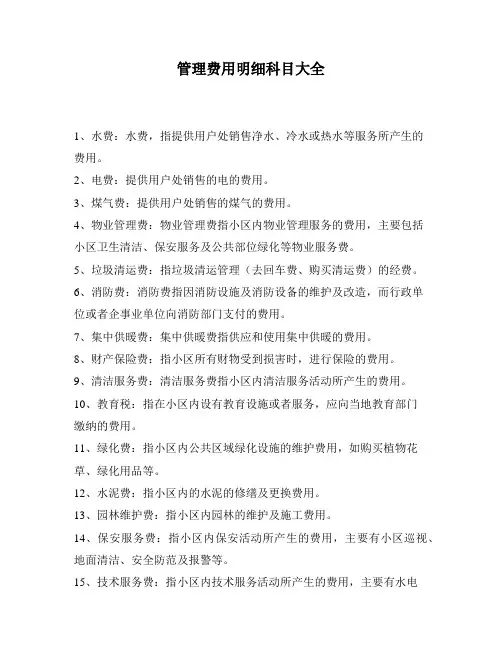 管理费用明细科目大全

1、水费：水费，指提供用户处销售净水、冷水或热水等服务所产生的费用。

2、电费：提供用户处销售的电的费用。

3、煤气费：提供用户处销售的煤气的费用。

4、物业管理费：物业管理费指小区内物业管理服务的费用，主要包括小区卫生清洁、保安服务及公共部位绿化等物业服务费。

5、垃圾清运费：指垃圾清运管理（去回车费、购买清运费）的经费。

6、消防费：消防费指因消防设施及消防设备的维护及改造，而行政单位或者企事业单位向消防部门支付的费用。

7、集中供暖费：集中供暖费指供应和使用集中供暖的费用。

8、财产保险费：指小区所有财物受到损害时，进行保险的费用。

9、清洁服务费：清洁服务费指小区内清洁服务活动所产生的费用。

10、教育税：指在小区内设有教育设施或者服务，应向当地教育部门缴纳的费用。

11、绿化费：指小区内公共区域绿化设施的维护费用，如购买植物花草、绿化用品等。

12、水泥费：指小区内的水泥的修缮及更换费用。

13、园林维护费：指小区内园林的维护及施工费用。

14、保安服务费：指小区内保安活动所产生的费用，主要有小区巡视、地面清洁、安全防范及报警等。

15、技术服务费：指小区内技术服务活动所产生的费用，主要有水电